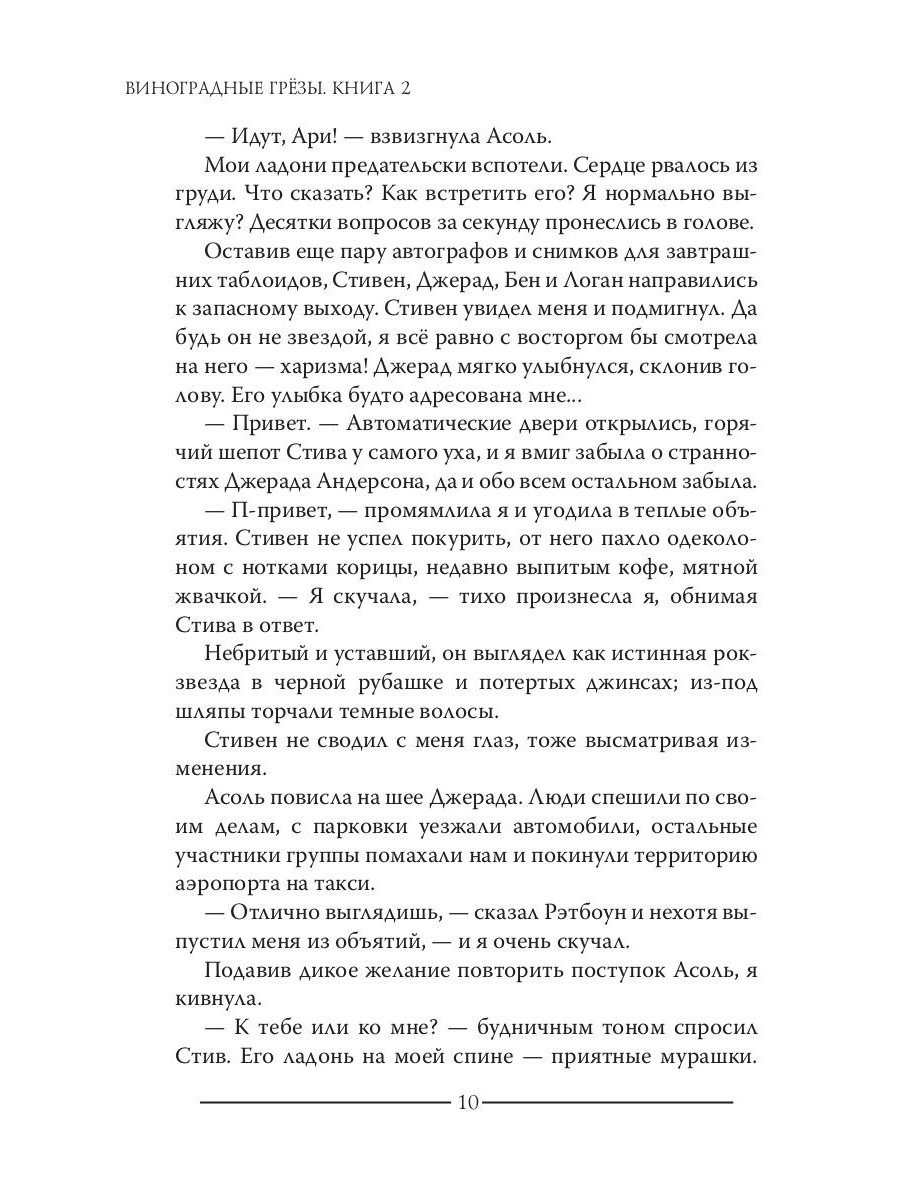 ВИНОГРАДНЫЕ ГРЁЗЫ. КНИГА 2

— Идут, Ари! — взвизгнула Асоль.

Мои ладони предательски вспотели. Сердце рвалось из груди. Что сказать? Как встретить его? Я нормально выгляжу? Десятки вопросов за секунду пронеслись в голове.

Оставив еще пару автографов и снимков для завтрашних таблоидов, Стивен, Джерад, Бен и Логан направились к запасному выходу. Стивен увидел меня и подмигнул. Да будь он не звездой, я всё равно с восторгом бы смотрела на него — харизма! Джерад мягко улыбнулся, склонив голову. Его улыбка будто адресована мне...

— Привет. — Автоматические двери открылись, горячий шепот Стива у самого уха, и я вмиг забыла о странностях Джерада Андерсона, да и обо всем остальном забыла.

— П-привет, — промямлила я и угодила в теплые объятия. Стивен не успел покурить, от него пахло одеколоном с нотками корицы, недавно выпитым кофе, мятной жвачкой. — Я скучала, — тихо произнесла я, обнимая Стива в ответ.

Небритый и уставший, он выглядел как истинная рок-звезда в черной рубашке и потертых джинсах; из-под шляпы торчали темные волосы.

Стивен не сводил с меня глаз, тоже высматривая изменения.

Асоль повисла на шее Джерада. Люди спешили по своим делам, с парковки уезжали автомобили, остальные участники группы помахали нам и покинули территорию аэропорта на такси.

— Отлично выглядишь, — сказал Рэтбоун и нехотя выпустил меня из объятий, — и я очень скучал.

Подавив дикое желание повторить поступок Асоль, я кивнула.

— К тебе или ко мне? — будничным тоном спросил Стив. Его ладонь на моей спине — приятные мурашки.

10